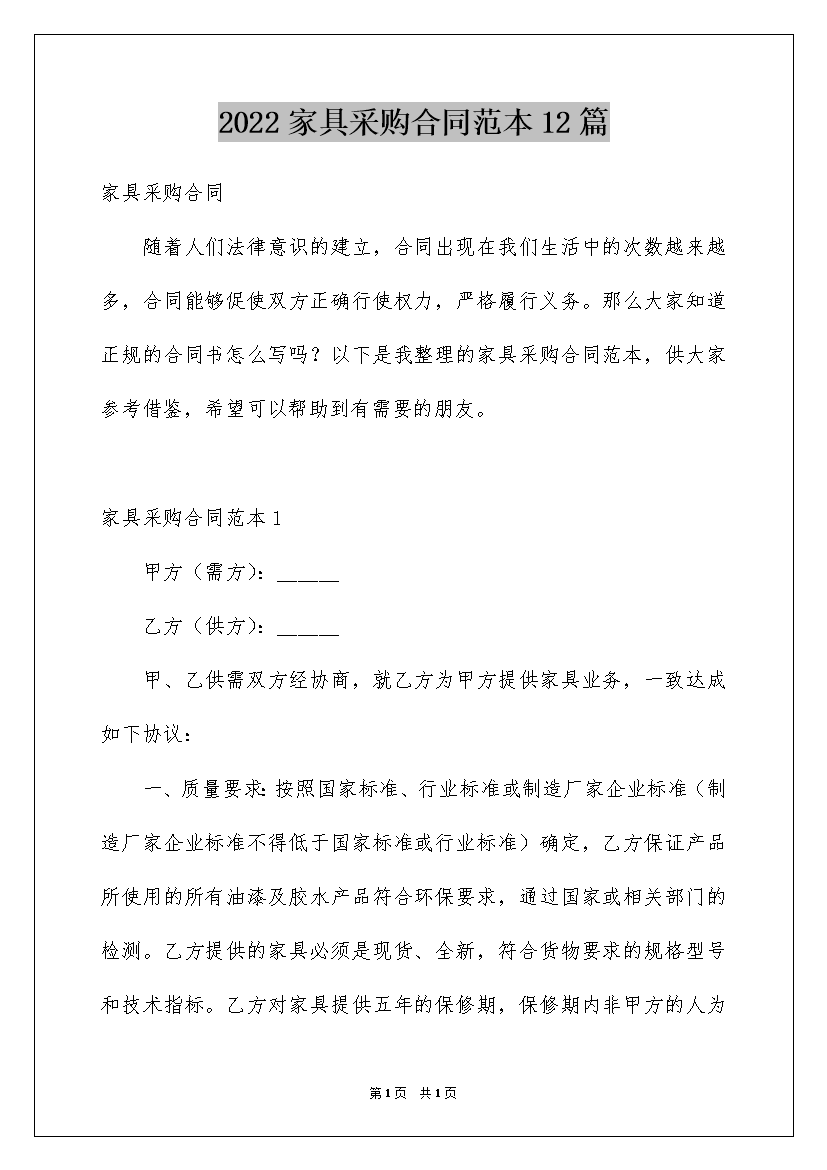 2022家具采购合同范本12篇

家具采购合同

随着人们法律意识的建立，合同出现在我们生活中的次数越来越多，合同能够促使双方正确行使权力，严格履行义务。那么大家知道正规的合同书怎么写吗？以下是我整理的家具采购合同范本，供大家参考借鉴，希望可以帮助到有需要的朋友。

家具采购合同范本1

甲方（需方）：______

乙方（供方）：______

甲、乙供需双方经协商，就乙方为甲方提供家具业务，一致达成如下协议：

一、质量要求：按照国家标准、行业标准或制造厂家企业标准（制造厂家企业标准不得低于国家标准或行业标准）确定，乙方保证产品所使用的所有油漆及胶水产品符合环保要求，通过国家或相关部门的检测。乙方提供的家具必须是现货、全新，符合货物要求的规格型号和技术指标。乙方对家具提供五年的保修期，保修期内非甲方的人为

第1页 共1页